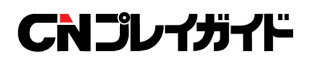 CNプレイガイド